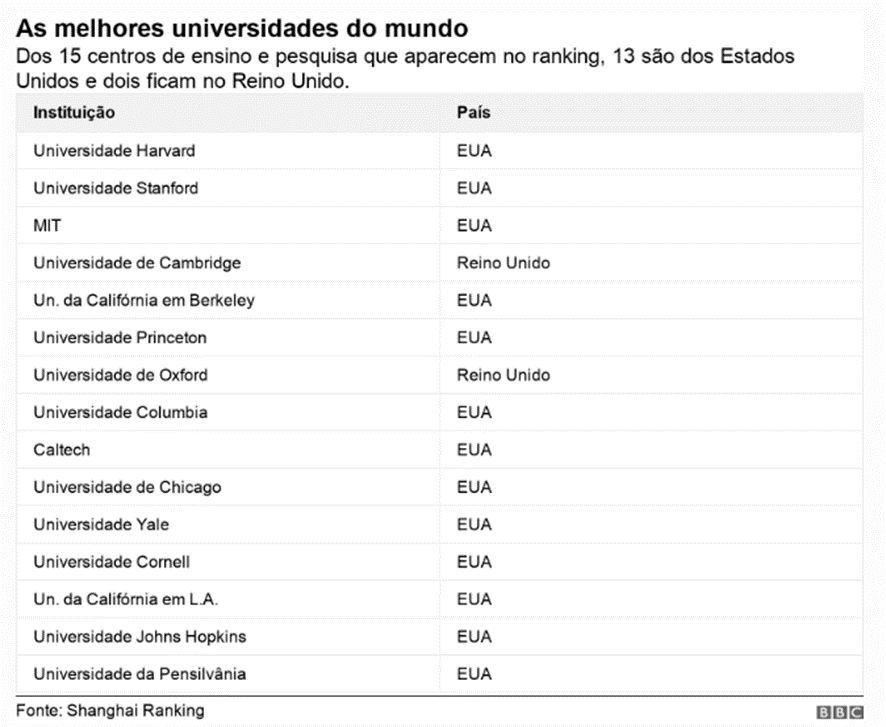 As melhores universidades do mundo

Dos 15 centros de ensino e pesquisa que aparecem no ranking, 13 são dos Estados Unidos e dois ficam no Reino Unido.

| Instituição | País |
|---|---|
| Universidade Harvard | EUA |
| Universidade Stanford | EUA |
| MIT | EUA |
| Universidade de Cambridge | Reino Unido |
| Un. da Califórnia em Berkeley | EUA |
| Universidade Princeton | EUA |
| Universidade de Oxford | Reino Unido |
| Universidade Columbia | EUA |
| Caltech | EUA |
| Universidade de Chicago | EUA |
| Universidade Yale | EUA |
| Universidade Cornell | EUA |
| Un. da Califórnia em L.A. | EUA |
| Universidade Johns Hopkins | EUA |
| Universidade da Pensilvânia | EUA |

Fonte: Shanghai Ranking

BBC